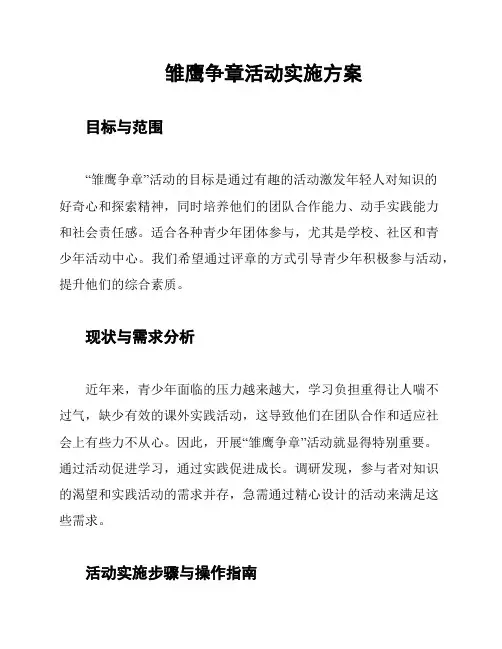 雏鹰争章活动实施方案

目标与范围

“雏鹰争章”活动的目标是通过有趣的活动激发年轻人对知识的好奇心和探索精神，同时培养他们的团队合作能力、动手实践能力和社会责任感。适合各种青少年团体参与，尤其是学校、社区和青少年活动中心。我们希望通过评章的方式引导青少年积极参与活动，提升他们的综合素质。

现状与需求分析

近年来，青少年面临的压力越来越大，学习负担重得让人喘不过气，缺少有效的课外实践活动，这导致他们在团队合作和适应社会上有些力不从心。因此，开展“雏鹰争章”活动就显得特别重要。通过活动促进学习，通过实践促进成长。调研发现，参与者对知识的渴望和实践活动的需求并存，急需通过精心设计的活动来满足这些需求。

活动实施步骤与操作指南